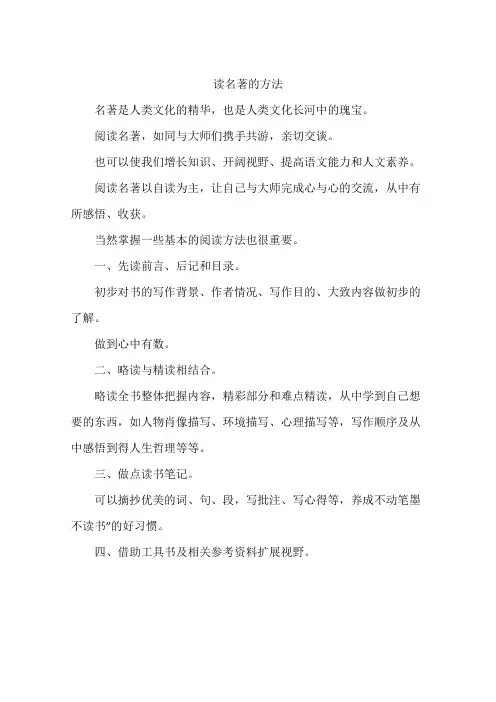 读名著的方法

名著是人类文化的精华，也是人类文化长河中的瑰宝。

阅读名著，如同与大师们携手共游，亲切交谈。

也可以使我们增长知识、开阔视野、提高语文能力和人文素养。

阅读名著以自读为主，让自己与大师完成心与心的交流，从中有所感悟、收获。

当然掌握一些基本的阅读方法也很重要。

一、先读前言、后记和目录。

初步对书的写作背景、作者情况、写作目的、大致内容做初步的了解。

做到心中有数。

二、略读与精读相结合。

略读全书整体把握内容，精彩部分和难点精读，从中学到自己想要的东西，如人物肖像描写、环境描写、心理描写等，写作顺序及从中感悟到得人生哲理等等。

三、做点读书笔记。

可以摘抄优美的词、句、段，写批注、写心得等，养成不动笔墨不读书"的好习惯。

四、借助工具书及相关参考资料扩展视野。